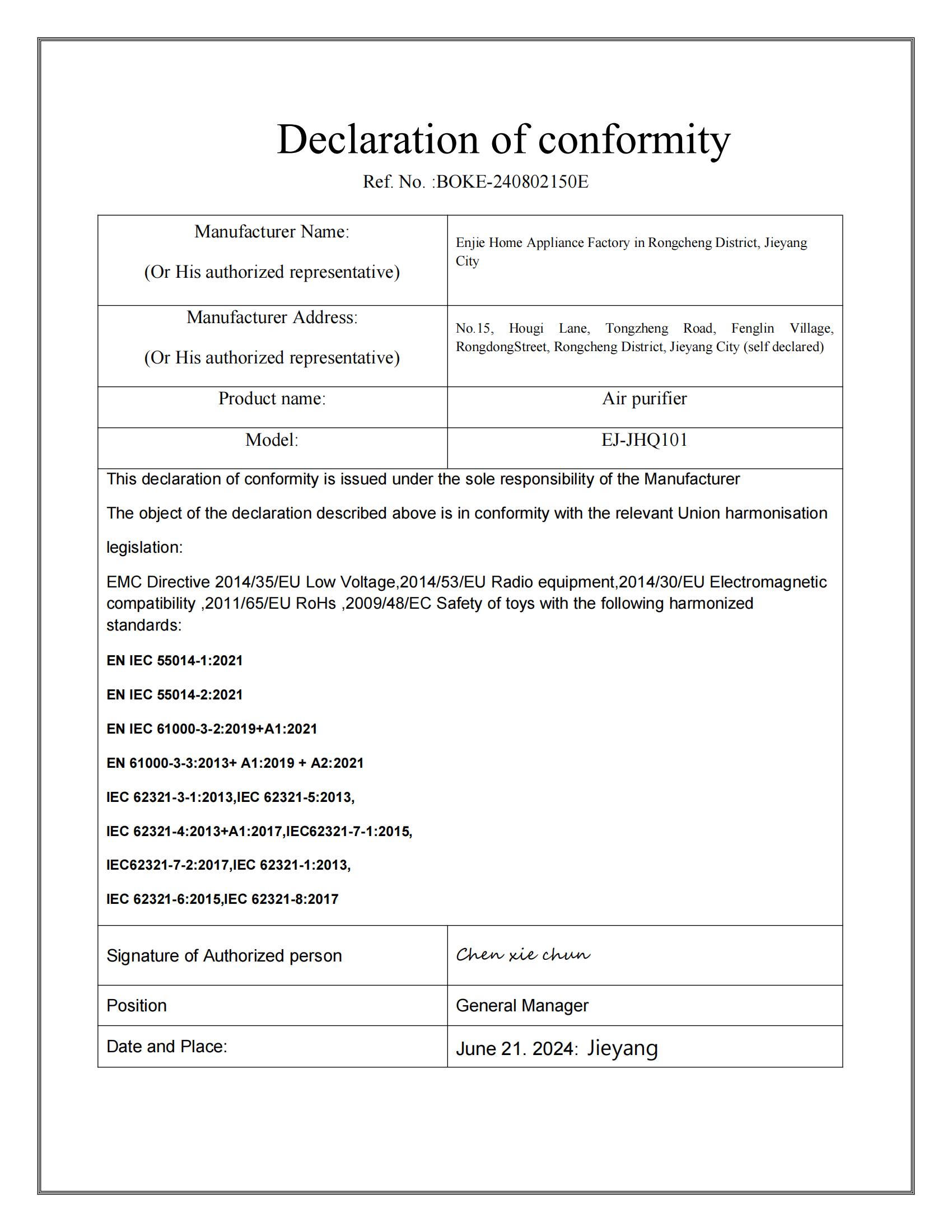 Declaration of conformity

Ref. No. :BOKE-240802150E

| Manufacturer Name: (Or His authorized representative) | Enjie Home Appliance Factory in Rongcheng District, Jieyang City |
|---|---|
| Manufacturer Address: (Or His authorized representative) | No.15, Hougi Lane, Tongzheng Road, Fenglin Village, RongdongStreet, Rongcheng District, Jieyang City (self declared) |
| Product name: | Air purifier |
| Model: | EJ-JHQ101 |

This declaration of conformity is issued under the sole responsibility of the Manufacturer

The object of the declaration described above is in conformity with the relevant Union harmonisation legislation:

EMC Directive 2014/35/EU Low Voltage,2014/53/EU Radio equipment,2014/30/EU Electromagnetic compatibility ,2011/65/EU RoHs ,2009/48/EC Safety of toys with the following harmonized standards:

EN IEC 55014-1:2021

EN IEC 55014-2:2021

EN IEC 61000-3-2:2019+A1:2021

EN 61000-3-3:2013+ A1:2019 + A2:2021

IEC 62321-3-1:2013,IEC 62321-5:2013,

IEC 62321-4:2013+A1:2017,IEC62321-7-1:2015,

IEC62321-7-2:2017,IEC 62321-1:2013,

IEC 62321-6:2015,IEC 62321-8:2017

| Signature of Authorized person | Chen xie chun |
|---|---|
| Position | General Manager |
| Date and Place: | June 21. 2024: Jieyang |